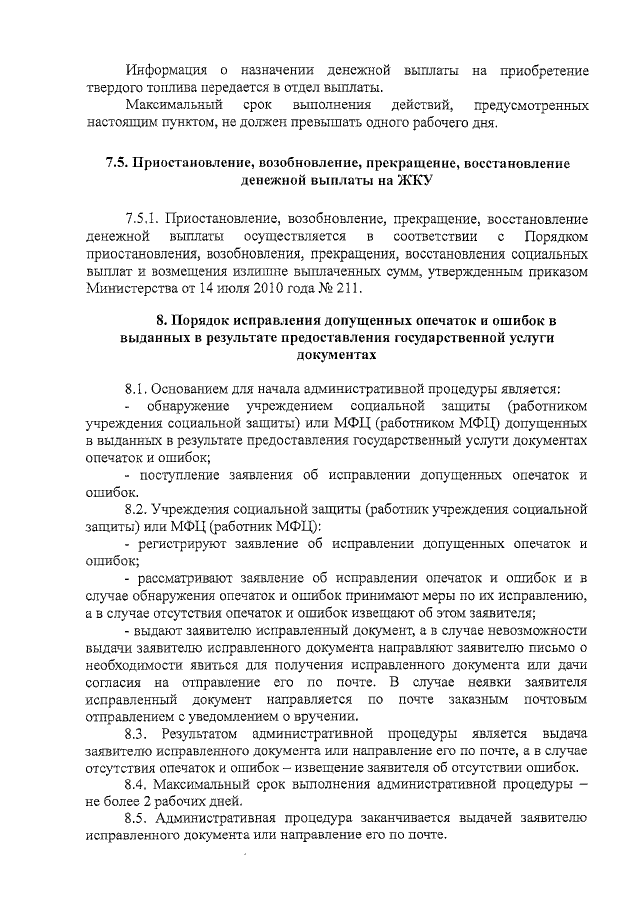 Информация о назначении денежной выплаты на приобретение твердого топлива передается в отдел выплаты.

Максимальный срок выполнения действий, предусмотренных настоящим пунктом, не должен превышать одного рабочего дня.

7.5. Приостановление, возобновление, прекращение, восстановление денежной выплаты на ЖКУ

7.5.1. Приостановление, возобновление, прекращение, восстановление денежной выплаты осуществляется в соответствии с Порядком приостановления, возобновления, прекращения, восстановления социальных выплат и возмещения излишне выплаченных сумм, утвержденным приказом Министерства от 14 июля 2010 года № 211.

8. Порядок исправления допущенных опечаток и ошибок в выданных в результате предоставления государственной услуги документах

8.1. Основанием для начала административной процедуры является:

- обнаружение учреждением социальной защиты (работником учреждения социальной защиты) или МФЦ (работником МФЦ) допущенных в выданных в результате предоставления государственный услуги документах опечаток и ошибок;

- поступление заявления об исправлении допущенных опечаток и ошибок.

8.2. Учреждения социальной защиты (работник учреждения социальной защиты) или МФЦ (работник МФЦ):

- регистрируют заявление об исправлении допущенных опечаток и ошибок;

- рассматривают заявление об исправлении опечаток и ошибок и в случае обнаружения опечаток и ошибок принимают меры по их исправлению, а в случае отсутствия опечаток и ошибок извещают об этом заявителя;

- выдают заявителю исправленный документ, а в случае невозможности выдачи заявителю исправленного документа направляют заявителю письмо о необходимости явиться для получения исправленного документа или дачи согласия на отправление его по почте. В случае неявки заявителя исправленный документ направляется по почте заказным почтовым отправлением с уведомлением о вручении.

8.3. Результатом административной процедуры является выдача заявителю исправленного документа или направление его по почте, а в случае отсутствия опечаток и ошибок – извещение заявителя об отсутствии ошибок.

8.4. Максимальный срок выполнения административной процедуры – не более 2 рабочих дней.

8.5. Административная процедура заканчивается выдачей заявителю исправленного документа или направление его по почте.